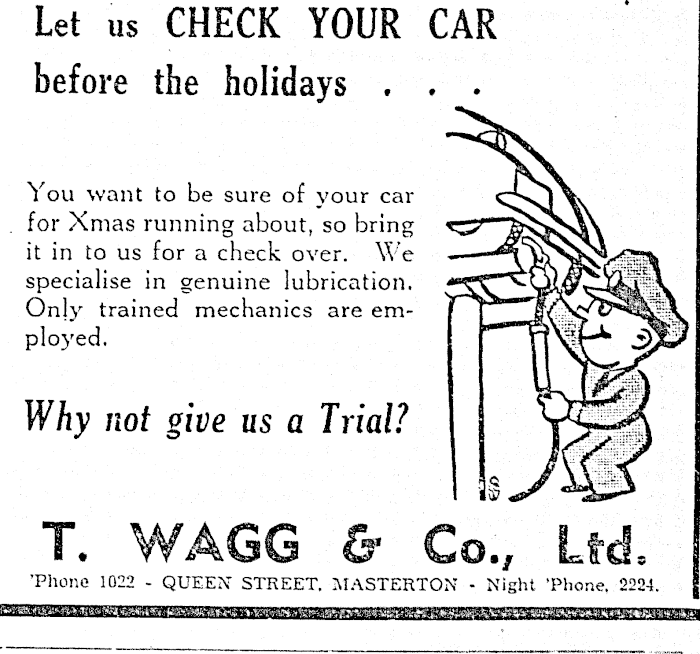 Let us CHECK YOUR CAR before the holidays . . .

You want to be sure of your car for Xmas running about, so bring it in to us for a check over. We specialise in genuine lubrication. Only trained mechanics are employed.

Why not give us a Trial?

T. WAGG & Co., Ltd.

'Phone 1022 - QUEEN STREET, MASTERTON - Night 'Phone, 2224.